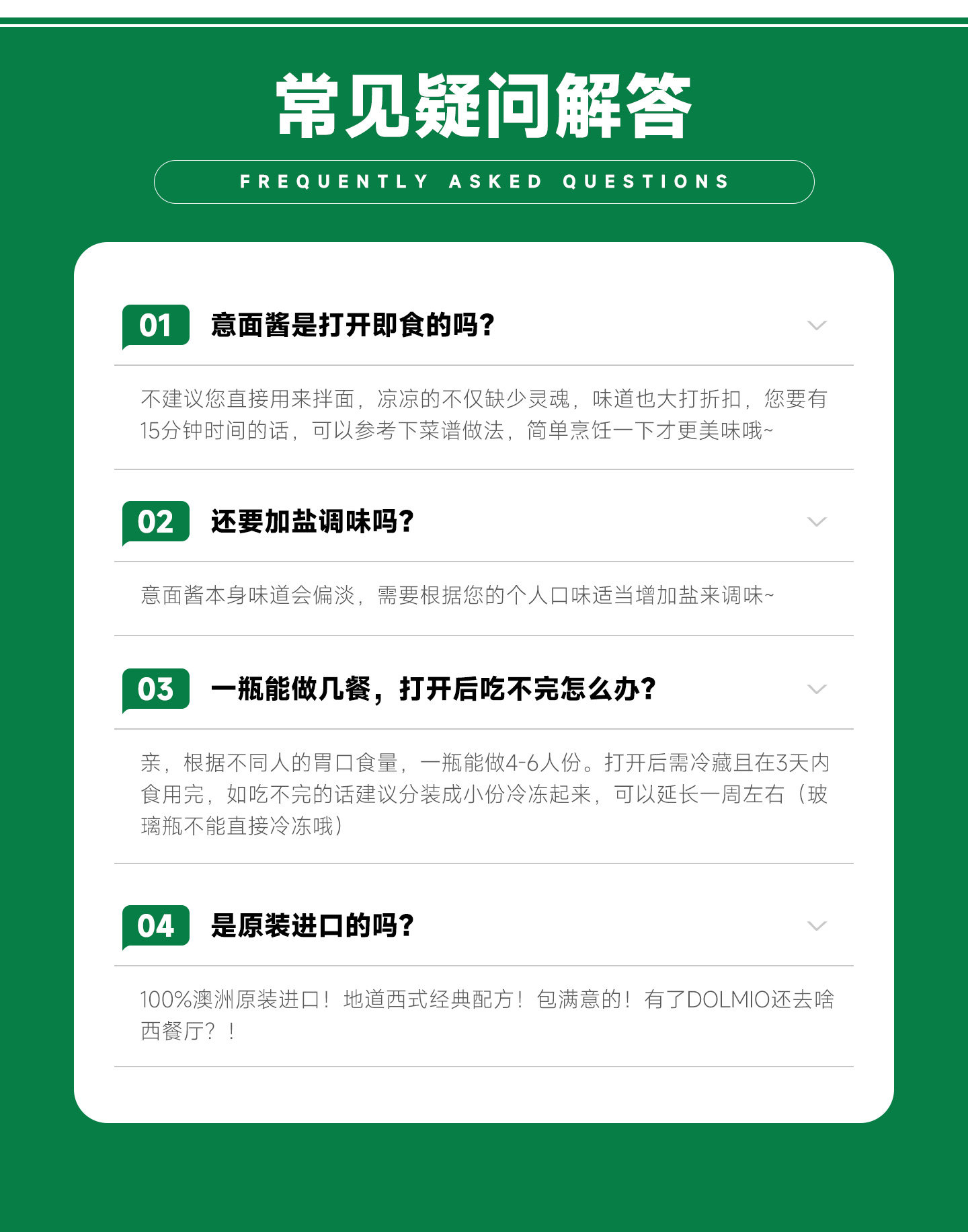 常见疑问解答

FREQUENTLY ASKED QUESTIONS

01 意面酱是打开即食的吗?

不建议您直接用来拌面，凉凉的不仅缺少灵魂，味道也大打折扣，您要有15分钟时间的话，可以参考下菜谱做法，简单烹饪一下才更美味哦~

02 还要加盐调味吗?

意面酱本身味道会偏淡，需要根据您的个人口味适当增加盐来调味~

03 一瓶能做几餐，打开后吃不完怎么办?

亲，根据不同人的胃口食量，一瓶能做4-6人份。打开后需冷藏且在3天内食用完，如吃不完的话建议分装成小份冷冻起来，可以延长一周左右（玻璃瓶不能直接冷冻哦）

04 是原装进口的吗?

100%澳洲原装进口！地道西式经典配方！包满意的！有了DOLMIO还去啥西餐厅？！